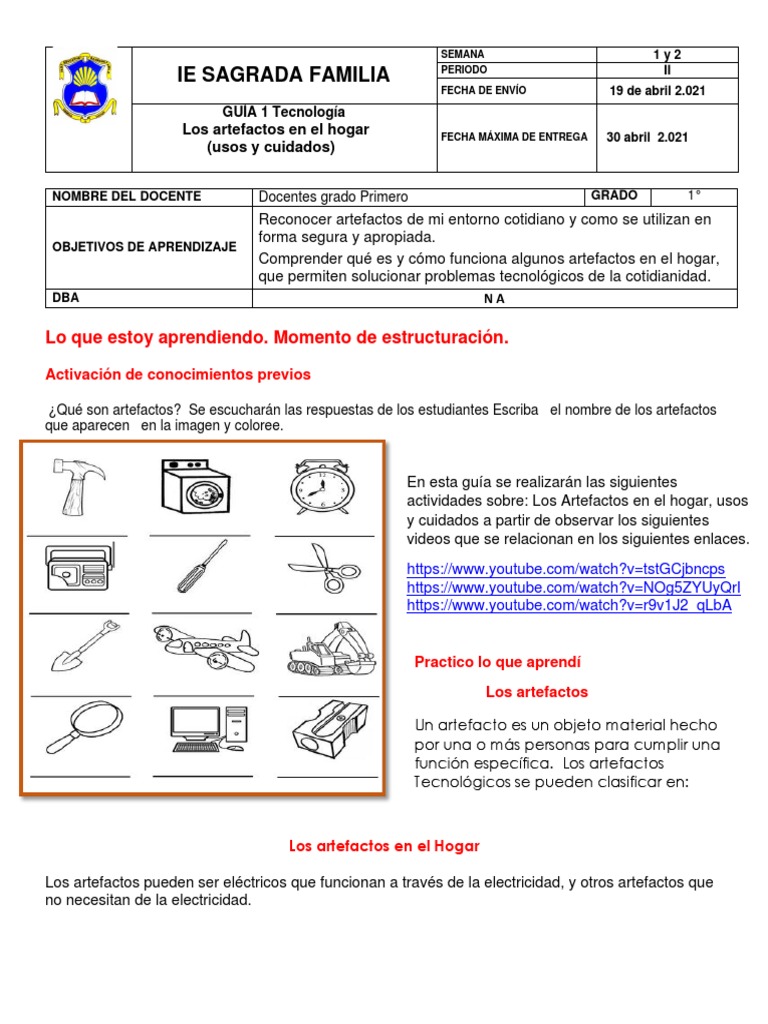 | IE SAGRADA FAMILIA | SEMANA | 1 y 2 |
|---|---|---|
| | PERIODO | II |
| | FECHA DE ENVÍO | 19 de abril 2.021 |
| GUIA 1 Tecnología Los artefactos en el hogar (usos y cuidados) | FECHA MÁXIMA DE ENTREGA | 30 abril 2.021 |

| NOMBRE DEL DOCENTE | Docentes grado Primero | GRADO | 1° |
|---|---|---|---|
| OBJETIVOS DE APRENDIZAJE | Reconocer artefactos de mi entorno cotidiano y como se utilizan en forma segura y apropiada. Comprender qué es y cómo funciona algunos artefactos en el hogar, que permiten solucionar problemas tecnológicos de la cotidianidad. | | |
| DBA | N A | | |

Lo que estoy aprendiendo. Momento de estructuración.

Activación de conocimientos previos

¿Qué son artefactos? Se escucharán las respuestas de los estudiantes Escriba el nombre de los artefactos que aparecen en la imagen y coloree.

En esta guía se realizarán las siguientes actividades sobre: Los Artefactos en el hogar, usos y cuidados a partir de observar los siguientes videos que se relacionan en los siguientes enlaces.

https://www.youtube.com/watch?v=tstGCjbncps
https://www.youtube.com/watch?v=NOg5ZYUyQrI
https://www.youtube.com/watch?v=r9v1J2_qLbA

Practico lo que aprendí

Los artefactos

Un artefacto es un objeto material hecho por una o más personas para cumplir una función específica. Los artefactos Tecnológicos se pueden clasificar en:

Los artefactos en el Hogar

Los artefactos pueden ser eléctricos que funcionan a través de la electricidad, y otros artefactos que no necesitan de la electricidad.